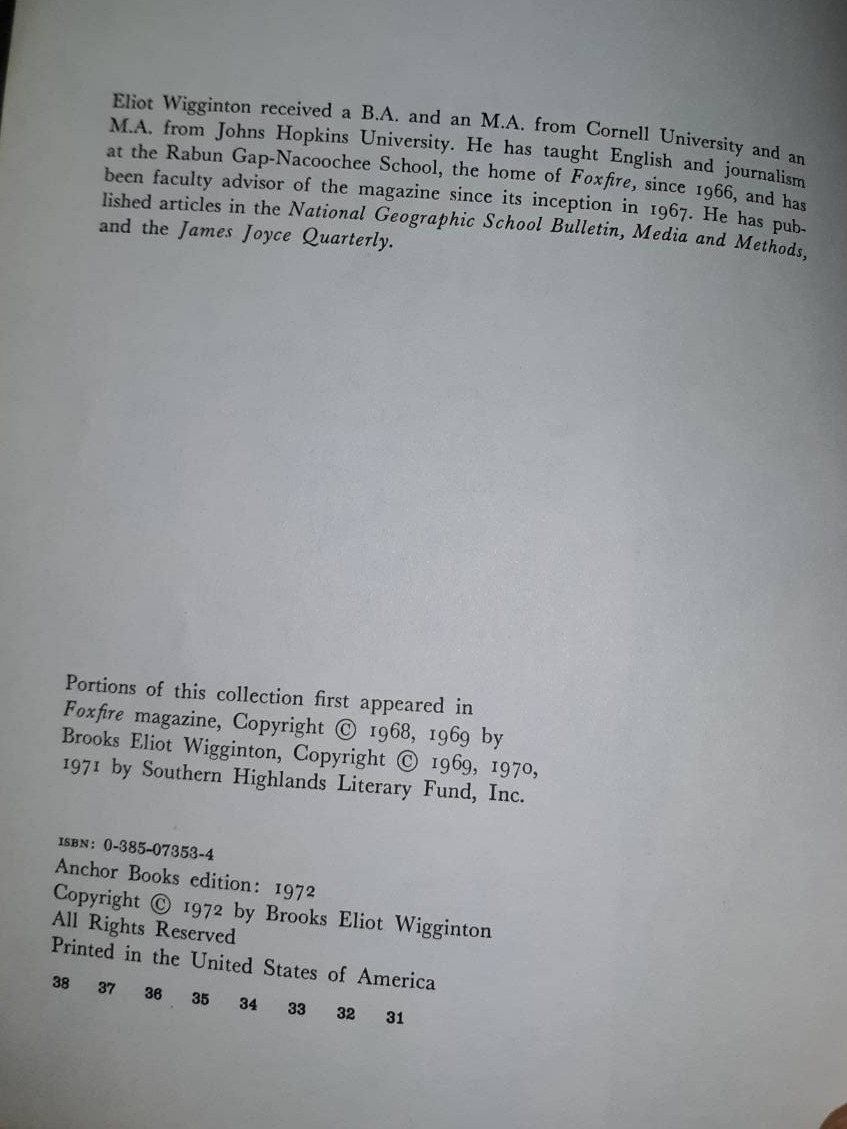 Eliot Wigginton received a B.A. and an M.A. from Cornell University and an M.A. from Johns Hopkins University. He has taught English and journalism at the Rabun Gap-Nacoochee School, the home of Foxfire, since 1966, and has been faculty advisor of the magazine since its inception in 1967. He has published articles in the National Geographic School Bulletin, Media and Methods, and the James Joyce Quarterly.

Portions of this collection first appeared in Foxfire magazine, Copyright © 1968, 1969 by Brooks Eliot Wigginton, Copyright © 1969, 1970, 1971 by Southern Highlands Literary Fund, Inc.

ISBN: 0-385-07353-4
Anchor Books edition: 1972
Copyright © 1972 by Brooks Eliot Wigginton
All Rights Reserved
Printed in the United States of America
38 37 36 35 34 33 32 31